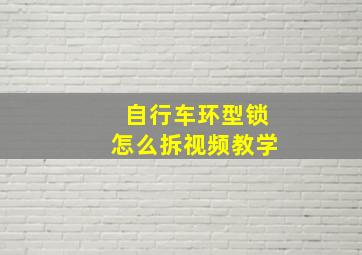 自行车环型锁
怎么拆视频教学